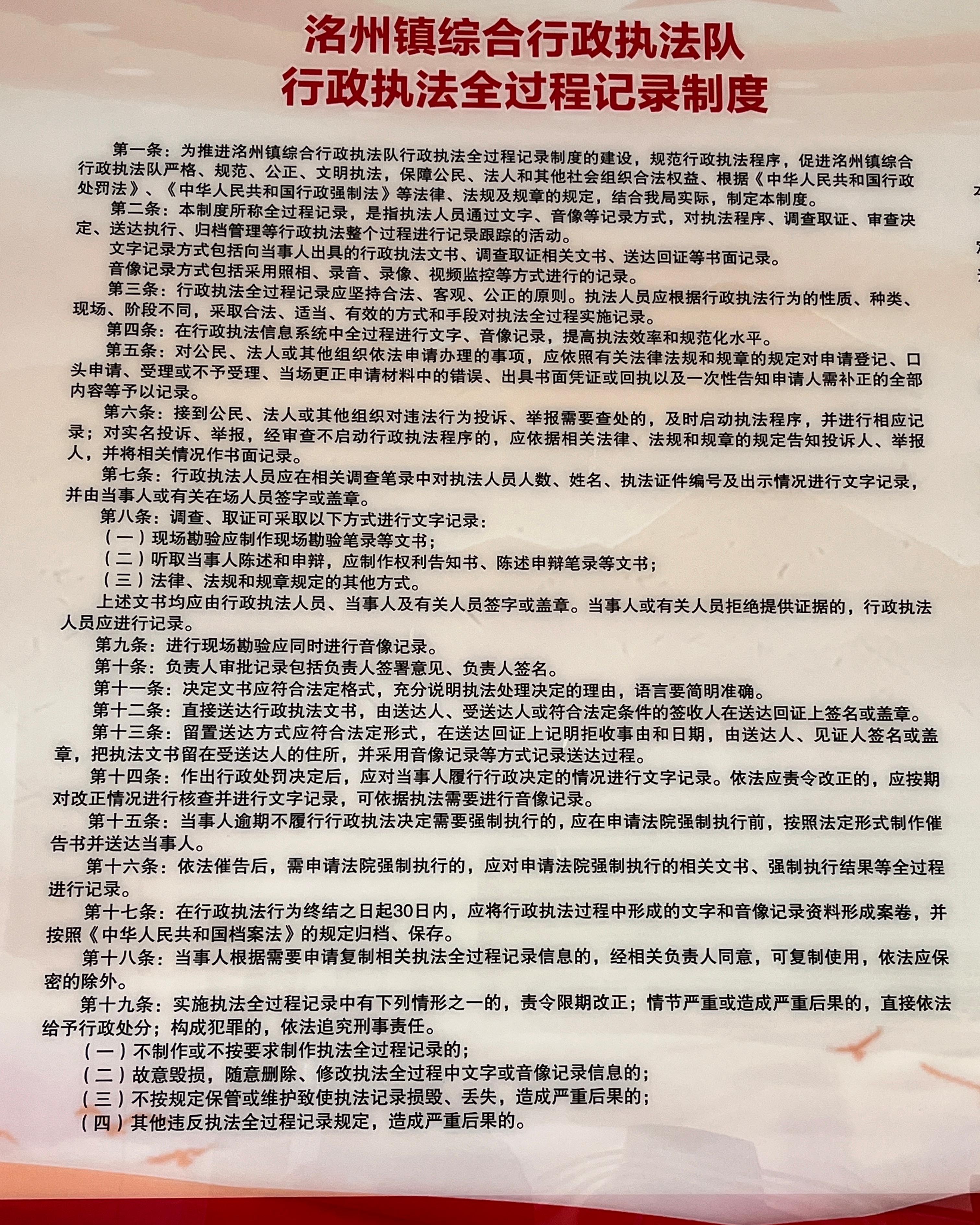 洛州镇综合行政执法队
行政执法全过程记录制度

第一条：为推进洛州镇综合行政执法队行政执法全过程记录制度的建设，规范行政执法程序，促进洛州镇综合行政执法队严格、规范、公正、文明执法，保障公民、法人和其他社会组织合法权益、根据《中华人民共和国行政处罚法》、《中华人民共和国行政强制法》等法律、法规及规章的规定，结合我局实际，制定本制度。

第二条：本制度所称全过程记录，是指执法人员通过文字、音像等记录方式，对执法程序、调查取证、审查决定、送达执行、归档管理等行政执法整个过程进行记录跟踪的活动。

文字记录方式包括向当事人出具的行政执法文书、调查取证相关文书、送达回证等书面记录。

音像记录方式包括采用照相、录音、录像、视频监控等方式进行的记录。

第三条：行政执法全过程记录应坚持合法、客观、公正的原则。执法人员应根据行政执法行为的性质、种类、现场、阶段不同，采取合法、适当、有效的方式和手段对执法全过程实施记录。

第四条：在行政执法信息系统中全过程进行文字、音像记录，提高执法效率和规范化水平。

第五条：对公民、法人或其他组织依法申请办理的事项，应依照有关法律法规和规章的规定对申请登记、口头申请、受理或不予受理、当场更正申请材料中的错误、出具书面凭证或回执以及一次性告知申请人需补正的全部内容等予以记录。

第六条：接到公民、法人或其他组织对违法行为投诉、举报需要查处的，及时启动执法程序，并进行相应记录；对实名投诉、举报，经审查不启动行政执法程序的，应依据相关法律、法规和规章的规定告知投诉人、举报人，并将相关情况作书面记录。

第七条：行政执法人员应在相关调查笔录中对执法人员人数、姓名、执法证件编号及出示情况进行文字记录，并由当事人或有关在场人员签字或盖章。

第八条：调查、取证可采取以下方式进行文字记录：

（一）现场勘验应制作现场勘验笔录等文书；

（二）听取当事人陈述和申辩，应制作权利告知书、陈述申辩笔录等文书；

（三）法律、法规和规章规定的其他方式。

上述文书均应由行政执法人员、当事人及有关人员签字或盖章。当事人或有关人员拒绝提供证据的，行政执法人员应进行记录。

第九条：进行现场勘验应同时进行音像记录。

第十条：负责人审批记录包括负责人签署意见、负责人签名。

第十一条：决定文书应符合法定格式，充分说明执法处理决定的理由，语言要简明准确。

第十二条：直接送达行政执法文书，由送达人、受送达人或符合法定条件的签收人在送达回证上签名或盖章。

第十三条：留置送达方式应符合法定形式，在送达回证上记明拒收事由和日期，由送达人、见证人签名或盖章，把执法文书留在受送达人的住所，并采用音像记录等方式记录送达过程。

第十四条：作出行政处罚决定后，应对当事人履行行政决定的情况进行文字记录。依法应责令改正的，应按期对改正情况进行核查并进行文字记录，可依据执法需要进行音像记录。

第十五条：当事人逾期不履行行政执法决定需要强制执行的，应在申请法院强制执行前，按照法定形式制作催告书并送达当事人。

第十六条：依法催告后，需申请法院强制执行的，应对申请法院强制执行的相关文书、强制执行结果等全过程进行记录。

第十七条：在行政执法行为终结之日起30日内，应将行政执法过程中形成的文字和音像记录资料形成案卷，并按照《中华人民共和国档案法》的规定归档、保存。

第十八条：当事人根据需要申请复制相关执法全过程记录信息的，经相关负责人同意，可复制使用，依法应保密的除外。

第十九条：实施执法全过程记录中有下列情形之一的，责令限期改正；情节严重或造成严重后果的，直接依法给予行政处分；构成犯罪的，依法追究刑事责任。

（一）不制作或不按要求制作执法全过程记录的；

（二）故意毁损，随意删除、修改执法全过程中文字或音像记录信息的；

（三）不按规定保管或维护致使执法记录损毁、丢失，造成严重后果的；

（四）其他违反执法全过程记录规定，造成严重后果的。